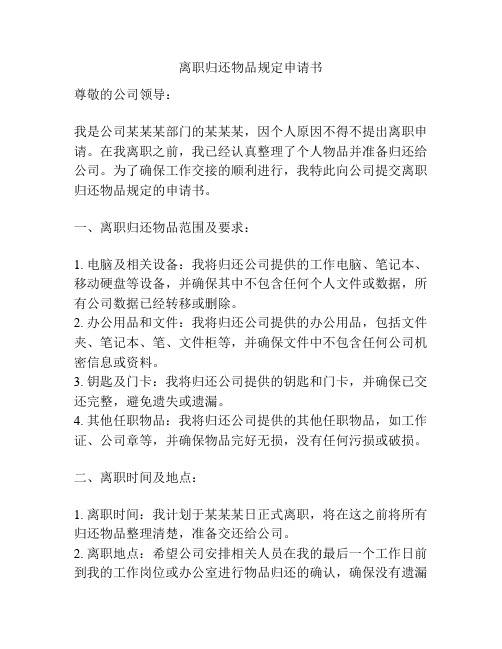 离职归还物品规定申请书

尊敬的公司领导：

我是公司某某某部门的某某某，因个人原因不得不提出离职申请。在我离职之前，我已经认真整理了个人物品并准备归还给公司。为了确保工作交接的顺利进行，我特此向公司提交离职归还物品规定的申请书。

一、离职归还物品范围及要求：

1. 电脑及相关设备：我将归还公司提供的工作电脑、笔记本、移动硬盘等设备，并确保其中不包含任何个人文件或数据，所有公司数据已经转移或删除。
2. 办公用品和文件：我将归还公司提供的办公用品，包括文件夹、笔记本、笔、文件柜等，并确保文件中不包含任何公司机密信息或资料。
3. 钥匙及门卡：我将归还公司提供的钥匙和门卡，并确保已交还完整，避免遗失或遗漏。
4. 其他任职物品：我将归还公司提供的其他任职物品，如工作证、公司章等，并确保物品完好无损，没有任何污损或破损。

二、离职时间及地点：

1. 离职时间：我计划于某某某日正式离职，将在这之前将所有归还物品整理清楚，准备交还给公司。
2. 离职地点：希望公司安排相关人员在我的最后一个工作日前到我的工作岗位或办公室进行物品归还的确认，确保没有遗漏